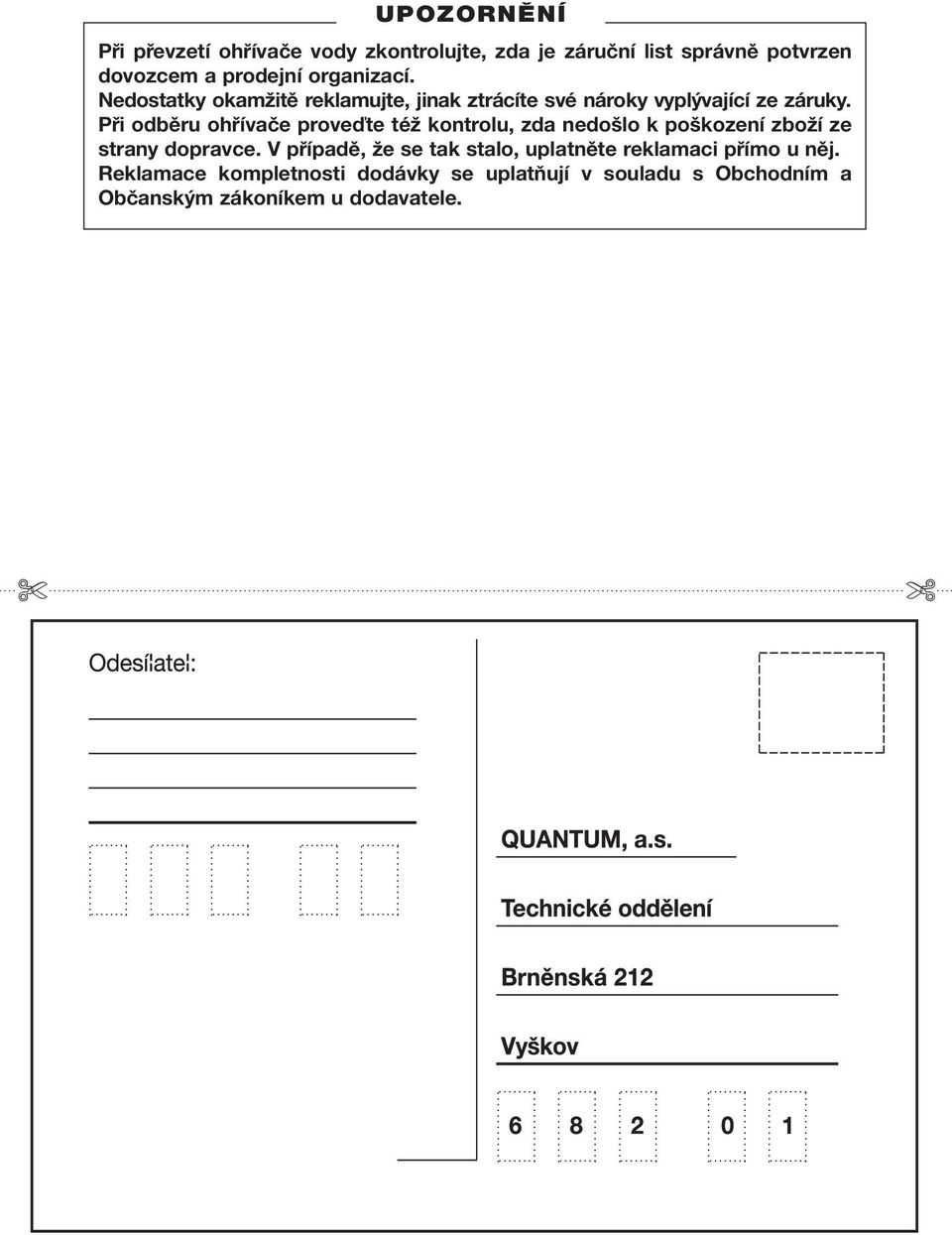 UPOZORNĚNÍ

Při převzetí ohřívače vody zkontrolujte, zda je záruční list správně potvrzen dovozcem a prodejní organizací.
Nedostatky okamžitě reklamujte, jinak ztrácíte své nároky vyplývající ze záruky.
Při odběru ohřívače proveďte též kontrolu, zda nedošlo k poškození zboží ze strany dopravce. V případě, že se tak stalo, uplatněte reklamaci přímo u něj.
Reklamace kompletnosti dodávky se uplatňují v souladu s Obchodním a Občanským zákoníkem u dodavatele.

Odesílatel:

QUANTUM, a.s.

Technické oddělení

Brněnská 212

Vyškov

6 8 2 0 1